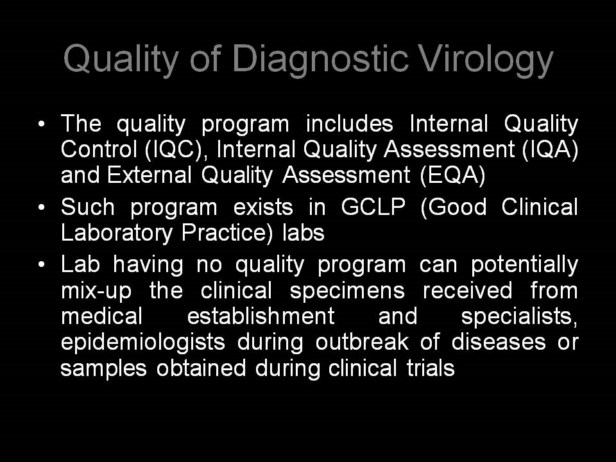 Quality of Diagnostic Virology

• The quality program includes Internal Quality Control (IQC), Internal Quality Assessment (IQA) and External Quality Assessment (EQA)
• Such program exists in GCLP (Good Clinical Laboratory Practice) labs
• Lab having no quality program can potentially mix-up the clinical specimens received from medical establishment and specialists, epidemiologists during outbreak of diseases or samples obtained during clinical trials